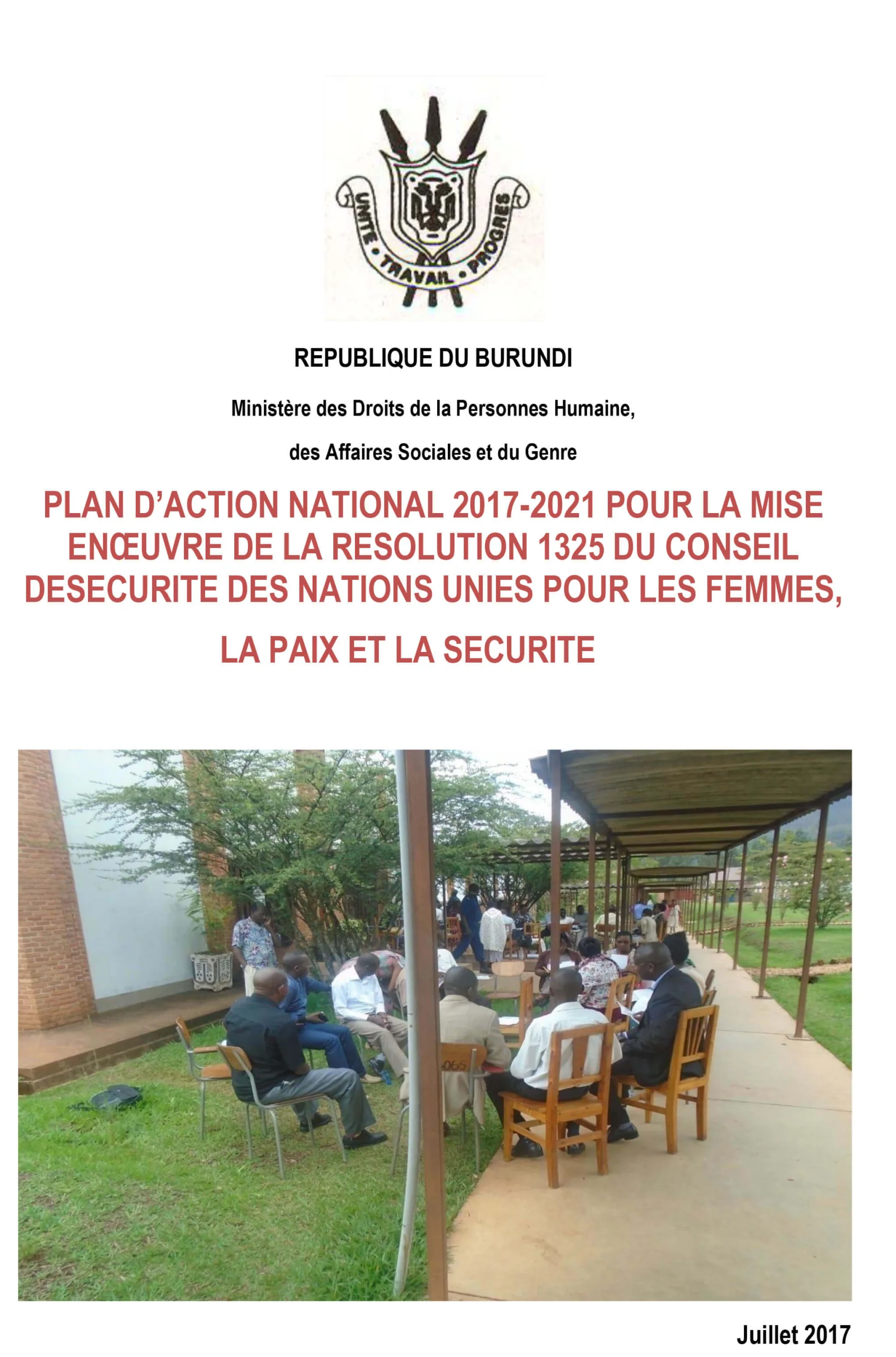 UNITE • TRAVAIL • PROGRES

REPUBLIQUE DU BURUNDI

Ministère des Droits de la Personnes Humaine,

des Affaires Sociales et du Genre

PLAN D'ACTION NATIONAL 2017-2021 POUR LA MISE ENŒUVRE DE LA RESOLUTION 1325 DU CONSEIL DESECURITE DES NATIONS UNIES POUR LES FEMMES,

LA PAIX ET LA SECURITE

065

Juillet 2017